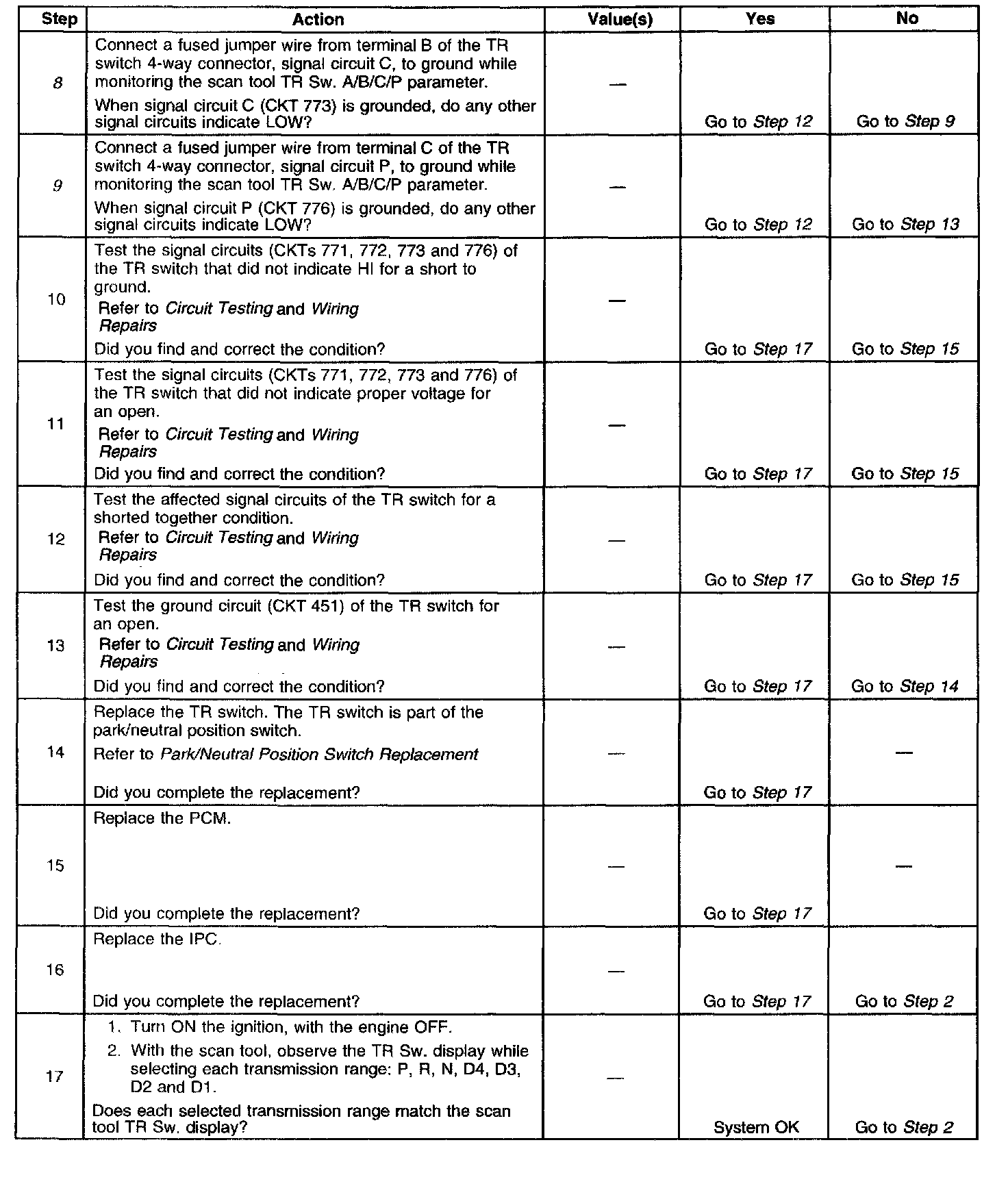 | Step | Action | Value(s) | Yes | No |
|---|---|---|---|---|
| 8 | Connect a fused jumper wire from terminal B of the TR switch 4-way connector, signal circuit C, to ground while monitoring the scan tool TR Sw. A/B/C/P parameter. When signal circuit C (CKT 773) is grounded, do any other signal circuits indicate LOW? | — | Go to Step 12 | Go to Step 9 |
| 9 | Connect a fused jumper wire from terminal C of the TR switch 4-way connector, signal circuit P, to ground while monitoring the scan tool TR Sw. A/B/C/P parameter. When signal circuit P (CKT 776) is grounded, do any other signal circuits indicate LOW? | — | Go to Step 12 | Go to Step 13 |
| 10 | Test the signal circuits (CKTs 771, 772, 773 and 776) of the TR switch that did not indicate HI for a short to ground. Refer to Circuit Testing and Wiring Repairs Did you find and correct the condition? | — | Go to Step 17 | Go to Step 15 |
| 11 | Test the signal circuits (CKTs 771, 772, 773 and 776) of the TR switch that did not indicate proper voltage for an open. Refer to Circuit Testing and Wiring Repairs Did you find and correct the condition? | — | Go to Step 17 | Go to Step 15 |
| 12 | Test the affected signal circuits of the TR switch for a shorted together condition. Refer to Circuit Testing and Wiring Repairs Did you find and correct the condition? | — | Go to Step 17 | Go to Step 15 |
| 13 | Test the ground circuit (CKT 451) of the TR switch for an open. Refer to Circuit Testing and Wiring Repairs Did you find and correct the condition? | — | Go to Step 17 | Go to Step 14 |
| 14 | Replace the TR switch. The TR switch is part of the park/neutral position switch. Refer to Park/Neutral Position Switch Replacement Did you complete the replacement? | — | Go to Step 17 | — |
| 15 | Replace the PCM. Did you complete the replacement? | — | Go to Step 17 | — |
| 16 | Replace the IPC. Did you complete the replacement? | — | Go to Step 17 | Go to Step 2 |
| 17 | 1. Turn ON the ignition, with the engine OFF. 2. With the scan tool, observe the TR Sw. display while selecting each transmission range: P, R, N, D4, D3, D2 and D1. Does each selected transmission range match the scan tool TR Sw. display? | — | System OK | Go to Step 2 |